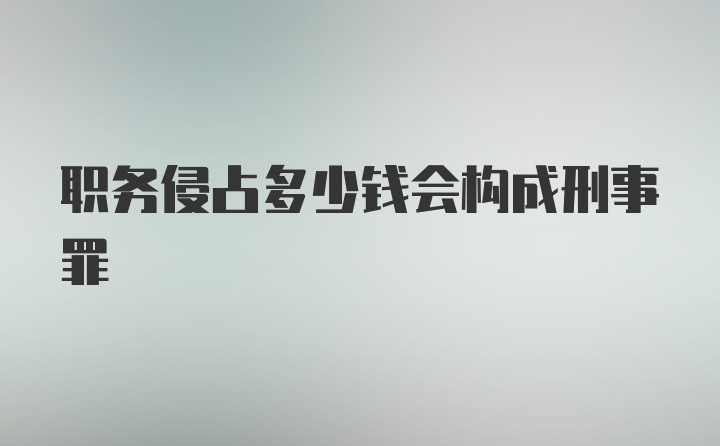 职务侵占多少钱会构成刑事罪